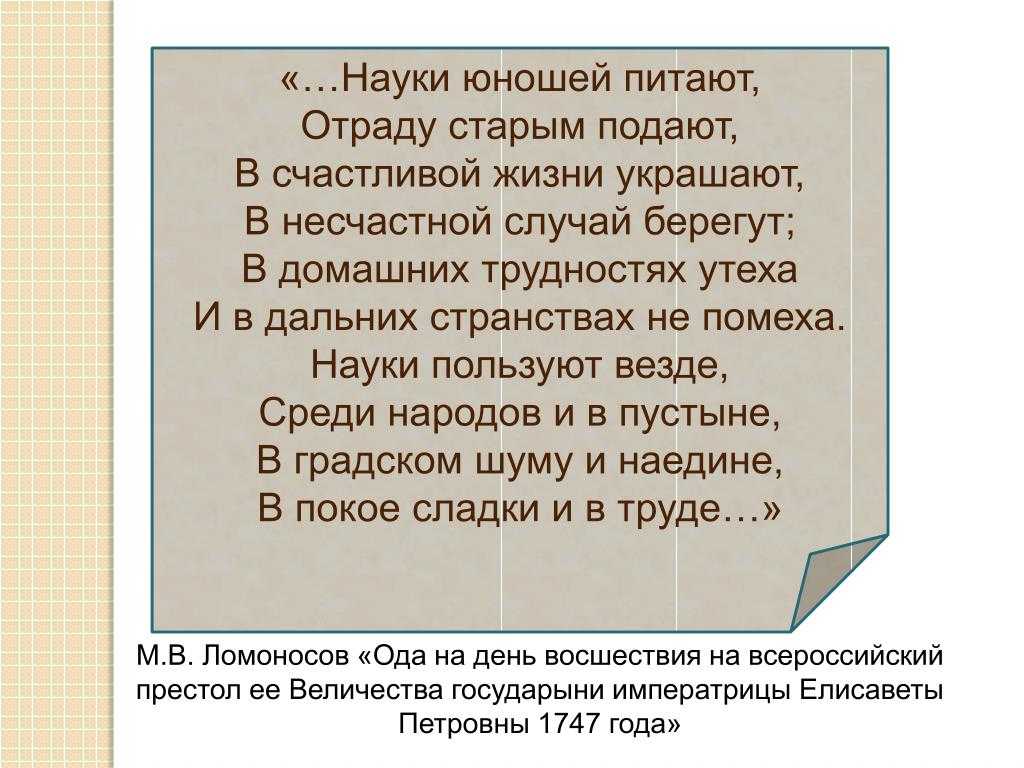 «…Науки юношей питают,
Отраду старым подают,
В счастливой жизни украшают,
В несчастной случай берегут;
В домашних трудностях утеха
И в дальних странствах не помеха.
Науки пользуют везде,
Среди народов и в пустыне,
В градском шуму и наедине,
В покое сладки и в труде…»

М.В. Ломоносов «Ода на день восшествия на всероссийский престол ее Величества государыни императрицы Елисаветы Петровны 1747 года»